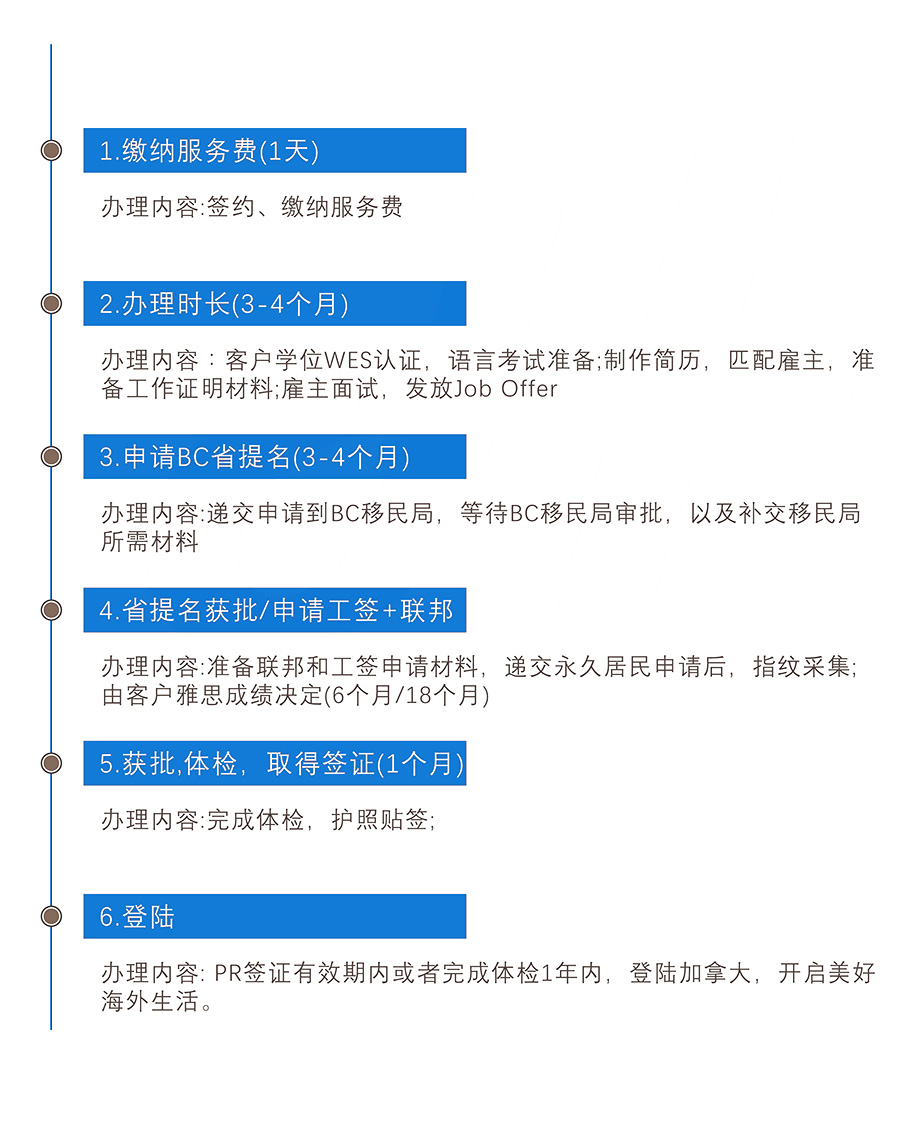 1.缴纳服务费(1天)

办理内容:签约、缴纳服务费

2.办理时长(3-4个月)

办理内容：客户学位WES认证，语言考试准备;制作简历，匹配雇主，准备工作证明材料;雇主面试，发放Job Offer

3.申请BC省提名(3-4个月)

办理内容:递交申请到BC移民局，等待BC移民局审批，以及补交移民局所需材料

4.省提名获批/申请工签+联邦

办理内容:准备联邦和工签申请材料，递交永久居民申请后，指纹采集;由客户雅思成绩决定(6个月/18个月)

5.获批,体检，取得签证(1个月)

办理内容:完成体检，护照贴签;

6.登陆

办理内容: PR签证有效期内或者完成体检1年内，登陆加拿大，开启美好海外生活。